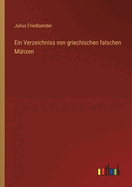 Julius Friedlaender

Ein Verzeichniss von griechischen falschen Münzen

outlook